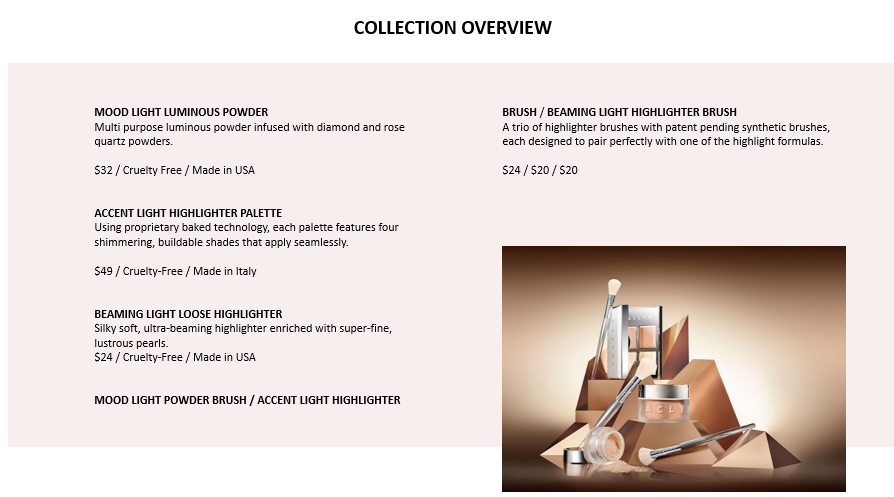 COLLECTION OVERVIEW

MOOD LIGHT LUMINOUS POWDER
Multi purpose luminous powder infused with diamond and rose quartz powders.

$32 / Cruelty Free / Made in USA

ACCENT LIGHT HIGHLIGHTER PALETTE
Using proprietary baked technology, each palette features four shimmering, buildable shades that apply seamlessly.

$49 / Cruelty-Free / Made in Italy

BEAMING LIGHT LOOSE HIGHLIGHTER
Silky soft, ultra-beaming highlighter enriched with super-fine, lustrous pearls.
$24 / Cruelty-Free / Made in USA

MOOD LIGHT POWDER BRUSH / ACCENT LIGHT HIGHLIGHTER

BRUSH / BEAMING LIGHT HIGHLIGHTER BRUSH
A trio of highlighter brushes with patent pending synthetic brushes, each designed to pair perfectly with one of the highlight formulas.

$24 / $20 / $20

ACLY